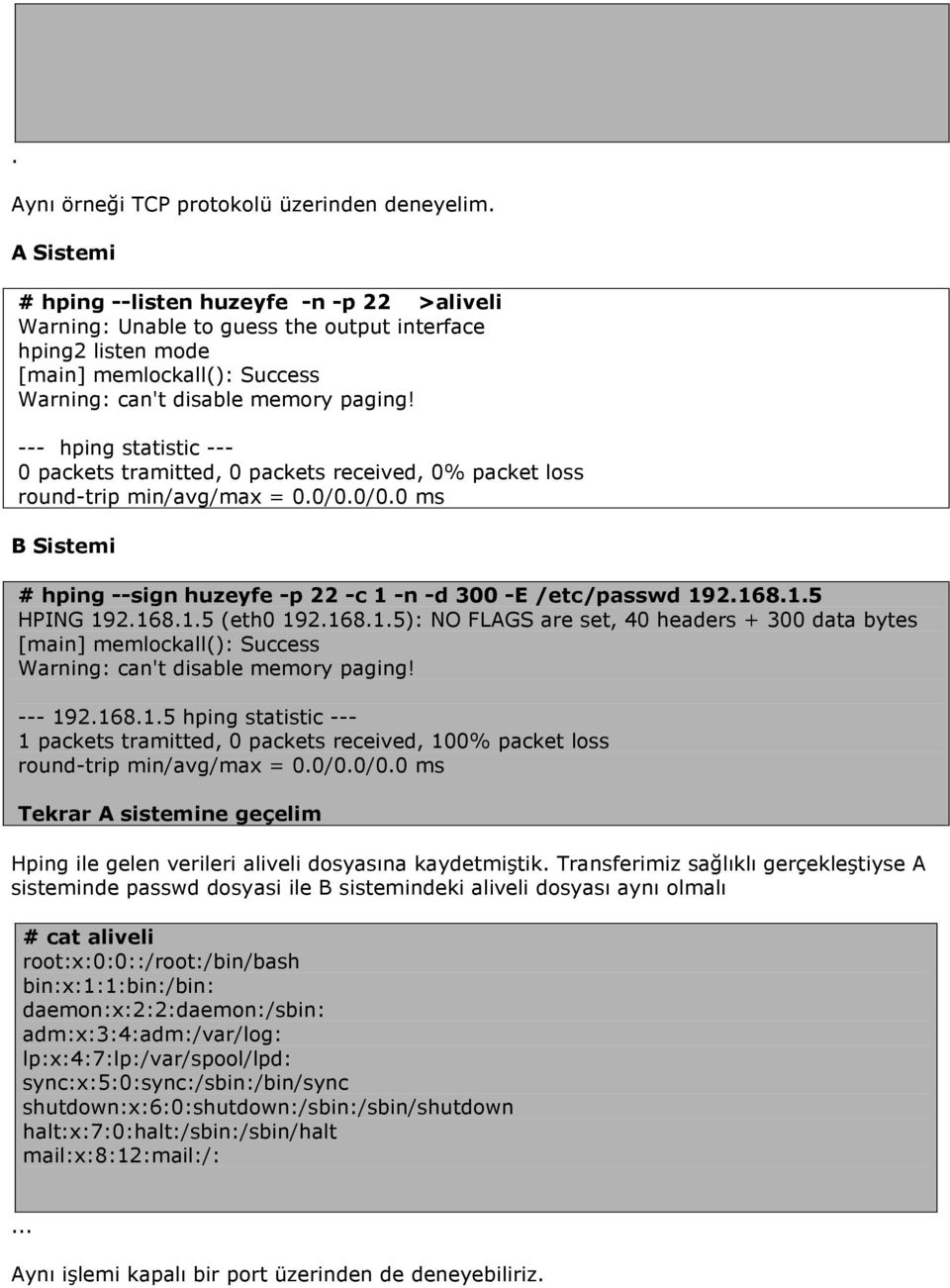 .

Aynı örneği TCP protokolü üzerinden deneyelim.

A Sistemi

# hping --listen huzeyfe -n -p 22 >aliveli
Warning: Unable to guess the output interface
hping2 listen mode
[main] memlockall(): Success
Warning: can't disable memory paging!

--- hping statistic ---
0 packets tramitted, 0 packets received, 0% packet loss
round-trip min/avg/max = 0.0/0.0/0.0 ms

B Sistemi

# hping --sign huzeyfe -p 22 -c 1 -n -d 300 -E /etc/passwd 192.168.1.5
HPING 192.168.1.5 (eth0 192.168.1.5): NO FLAGS are set, 40 headers + 300 data bytes
[main] memlockall(): Success
Warning: can't disable memory paging!

--- 192.168.1.5 hping statistic ---
1 packets tramitted, 0 packets received, 100% packet loss
round-trip min/avg/max = 0.0/0.0/0.0 ms

Tekrar A sistemine geçelim

Hping ile gelen verileri aliveli dosyasına kaydetmiştik. Transferimiz sağlıklı gerçekleştiyse A sisteminde passwd dosyasi ile B sistemindeki aliveli dosyası aynı olmalı

# cat aliveli
root:x:0:0::/root:/bin/bash
bin:x:1:1:bin:/bin:
daemon:x:2:2:daemon:/sbin:
adm:x:3:4:adm:/var/log:
lp:x:4:7:lp:/var/spool/lpd:
sync:x:5:0:sync:/sbin:/bin/sync
shutdown:x:6:0:shutdown:/sbin:/sbin/shutdown
halt:x:7:0:halt:/sbin:/sbin/halt
mail:x:8:12:mail:/:

...

Aynı işlemi kapalı bir port üzerinden de deneyebiliriz.